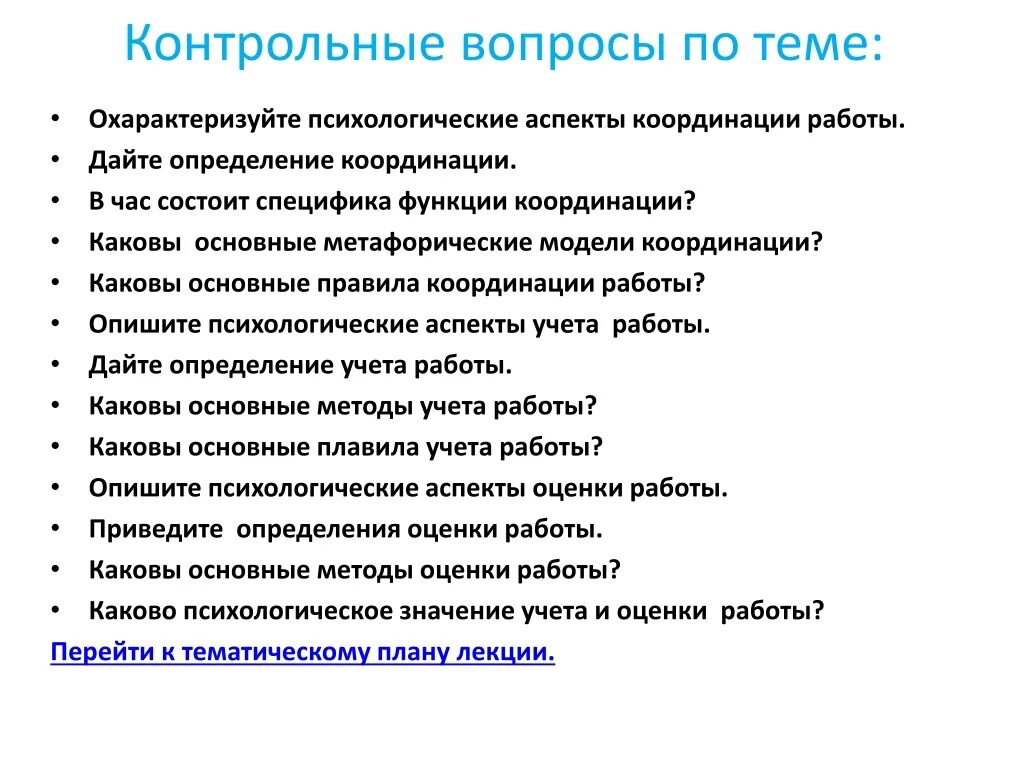 Контрольные вопросы по теме:

• Охарактеризуйте психологические аспекты координации работы.
• Дайте определение координации.
• В час состоит специфика функции координации?
• Каковы основные метафорические модели координации?
• Каковы основные правила координации работы?
• Опишите психологические аспекты учета работы.
• Дайте определение учета работы.
• Каковы основные методы учета работы?
• Каковы основные плавила учета работы?
• Опишите психологические аспекты оценки работы.
• Приведите определения оценки работы.
• Каковы основные методы оценки работы?
• Каково психологическое значение учета и оценки работы?

Перейти к тематическому плану лекции.